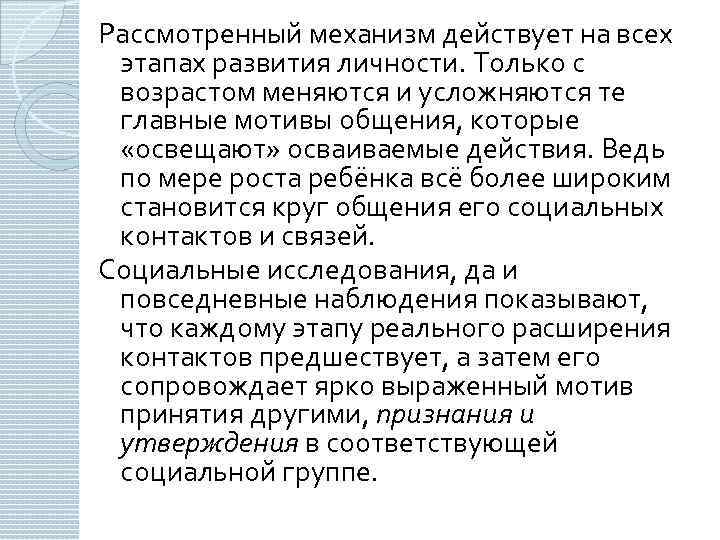 Рассмотренный механизм действует на всех этапах развития личности. Только с возрастом меняются и усложняются те главные мотивы общения, которые «освещают» осваиваемые действия. Ведь по мере роста ребёнка всё более широким становится круг общения его социальных контактов и связей.

Социальные исследования, да и повседневные наблюдения показывают, что каждому этапу реального расширения контактов предшествует, а затем его сопровождает ярко выраженный мотив принятия другими, признания и утверждения в соответствующей социальной группе.